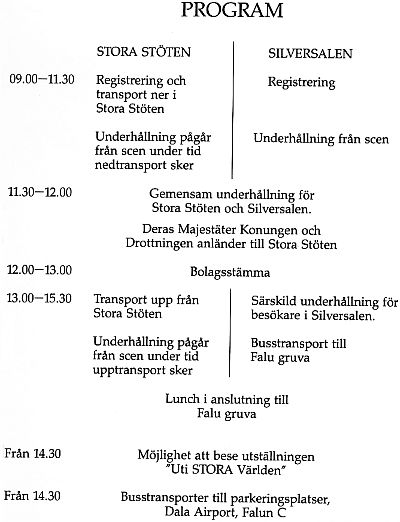 PROGRAM

| | STORA STÖTEN | SILVERSALEN |
|---|---|---|
| 09.00—11.30 | Registrering och transport ner i Stora Stöten | Registrering |
| | Underhållning pågår från scen under tid nedtransport sker | Underhållning från scen |

11.30—12.00 Gemensam underhållning för Stora Stöten och Silversalen.

Deras Majestäter Konungen och Drottningen anländer till Stora Stöten

12.00—13.00 Bolagsstämma

| | | |
|---|---|---|
| 13.00—15.30 | Transport upp från Stora Stöten | Särskild underhållning för besökare i Silversalen. |
| | Underhållning pågår från scen under tid upptransport sker | Busstransport till Falu gruva |

Lunch i anslutning till Falu gruva

Från 14.30 Möjlighet att bese utställningen "Uti STORA Världen"

Från 14.30 Busstransporter till parkeringsplatser, Dala Airport, Falun C